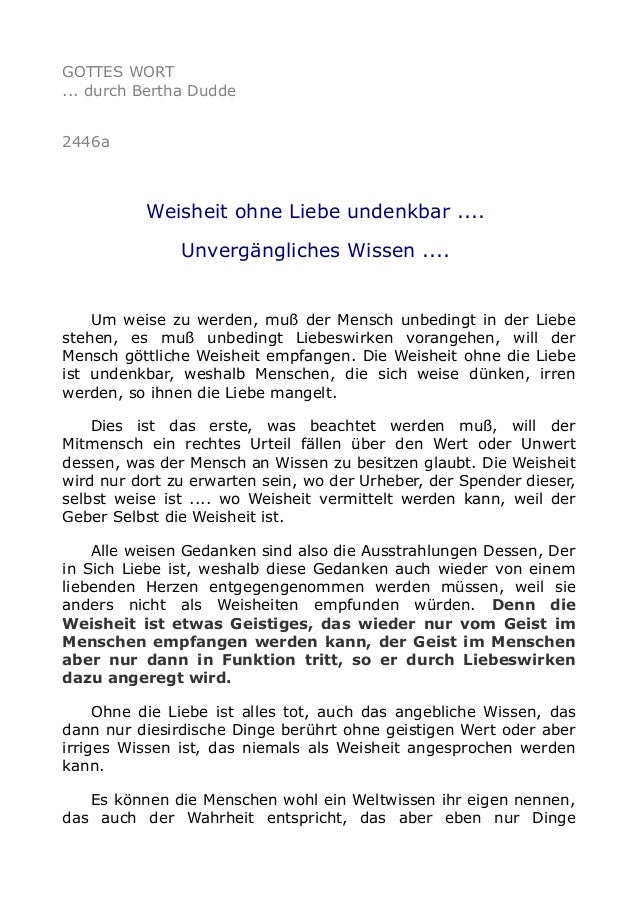 GOTTES WORT
... durch Bertha Dudde

2446a

Weisheit ohne Liebe undenkbar ....

Unvergängliches Wissen ....

Um weise zu werden, muß der Mensch unbedingt in der Liebe stehen, es muß unbedingt Liebeswirken vorangehen, will der Mensch göttliche Weisheit empfangen. Die Weisheit ohne die Liebe ist undenkbar, weshalb Menschen, die sich weise dünken, irren werden, so ihnen die Liebe mangelt.

Dies ist das erste, was beachtet werden muß, will der Mitmensch ein rechtes Urteil fällen über den Wert oder Unwert dessen, was der Mensch an Wissen zu besitzen glaubt. Die Weisheit wird nur dort zu erwarten sein, wo der Urheber, der Spender dieser, selbst weise ist .... wo Weisheit vermittelt werden kann, weil der Geber Selbst die Weisheit ist.

Alle weisen Gedanken sind also die Ausstrahlungen Dessen, Der in Sich Liebe ist, weshalb diese Gedanken auch wieder von einem liebenden Herzen entgegengenommen werden müssen, weil sie anders nicht als Weisheiten empfunden würden. Denn die Weisheit ist etwas Geistiges, das wieder nur vom Geist im Menschen empfangen werden kann, der Geist im Menschen aber nur dann in Funktion tritt, so er durch Liebeswirken dazu angeregt wird.

Ohne die Liebe ist alles tot, auch das angebliche Wissen, das dann nur diesirdische Dinge berührt ohne geistigen Wert oder aber irriges Wissen ist, das niemals als Weisheit angesprochen werden kann.

Es können die Menschen wohl ein Weltwissen ihr eigen nennen, das auch der Wahrheit entspricht, das aber eben nur Dinge